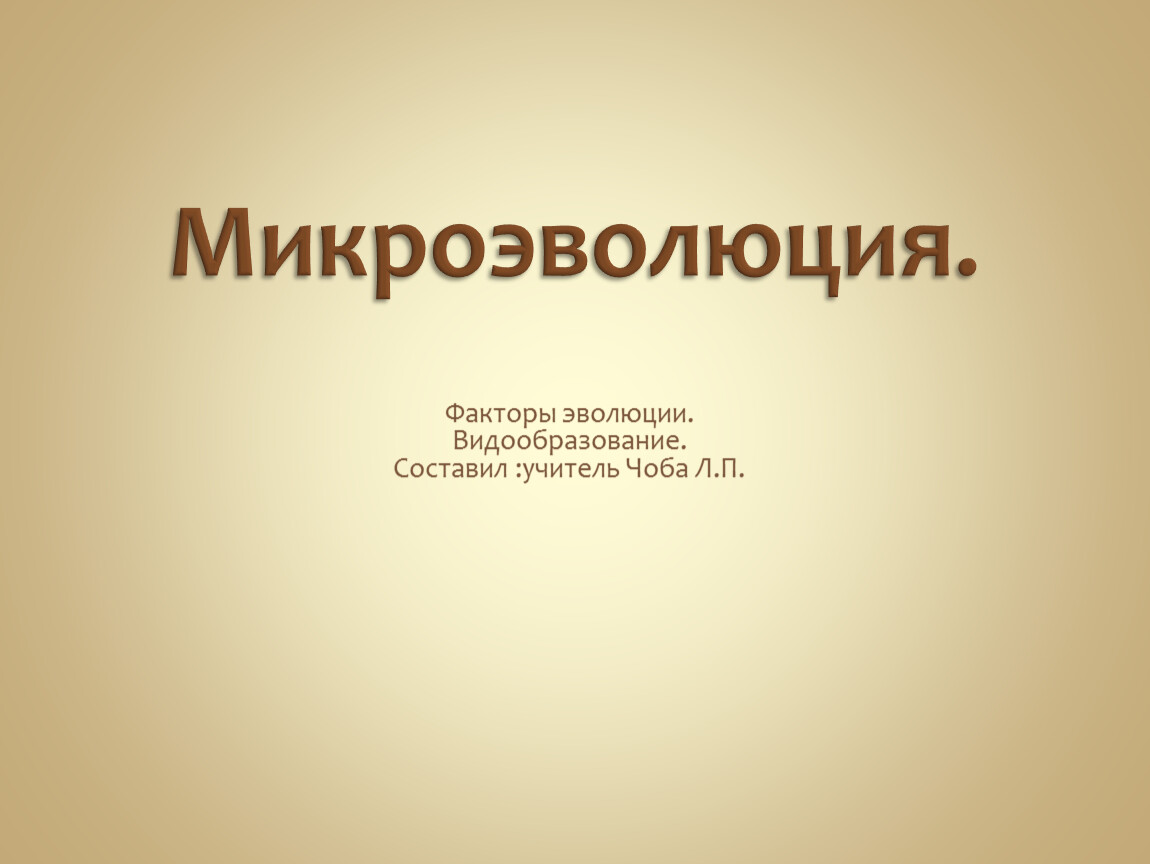 Микроэволюция.

Факторы эволюции.
Видообразование.
Составил :учитель Чоба Л.П.